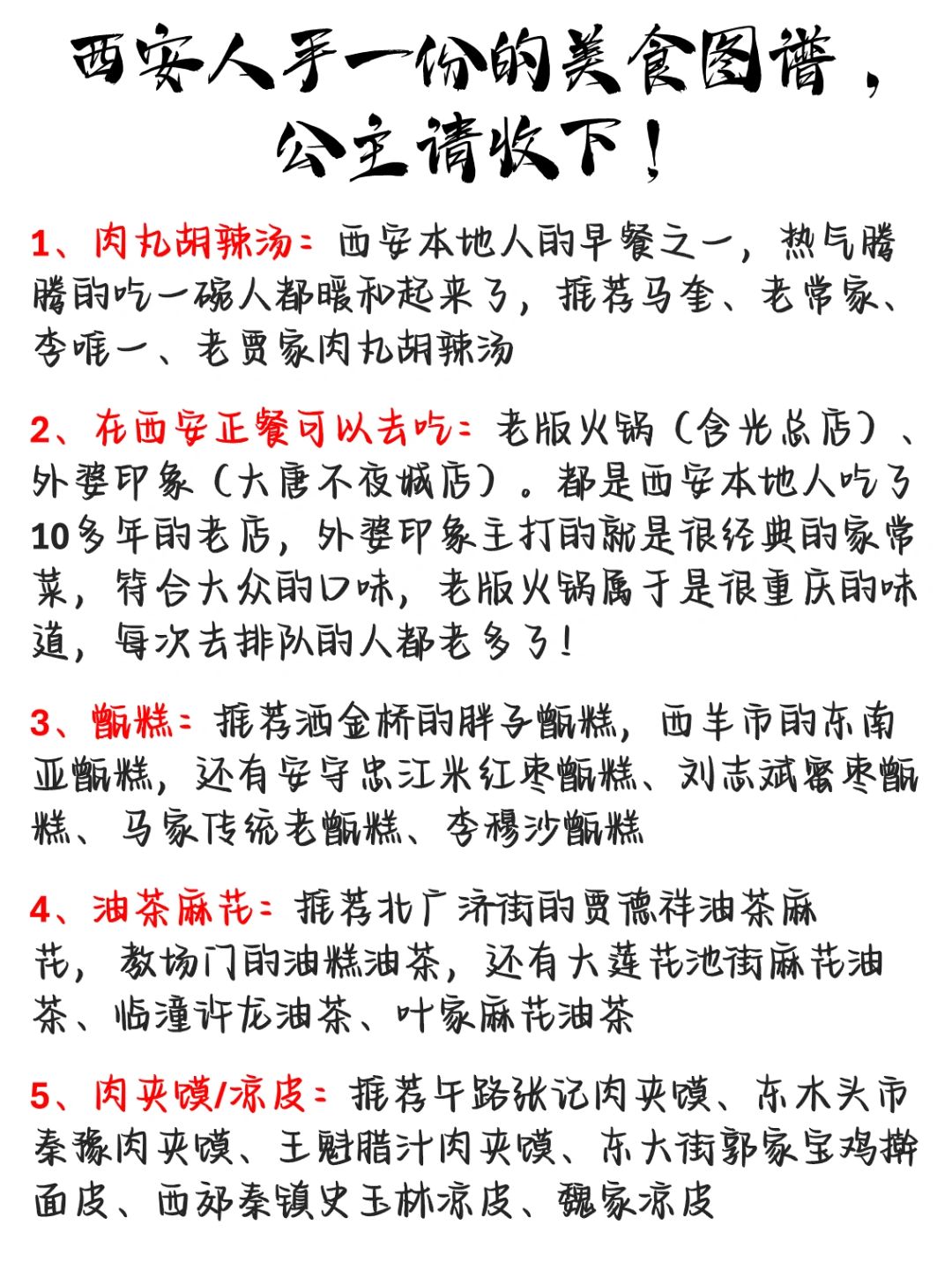 西安人手一份的美食图谱，公主请收下！

1、肉丸胡辣汤：西安本地人的早餐之一，热气腾腾的吃一碗人都暖和起来了，推荐马奎、老常家、李唯一、老贾家肉丸胡辣汤

2、在西安正餐可以去吃：老版火锅（含光总店）、外婆印象（大唐不夜城店）。都是西安本地人吃了10多年的老店，外婆印象主打的就是很经典的家常菜，符合大众的口味，老版火锅属于是很重庆的味道，每次去排队的人都老多了！

3、甑糕：推荐洒金桥的胖子甑糕，西羊市的东南亚甑糕，还有安守忠江米红枣甑糕、刘志斌蜜枣甑糕、马家传统老甑糕、李穆沙甑糕

4、油茶麻花：推荐北广济街的贾德祥油茶麻花，教场门的油糕油茶，还有大莲花池街麻花油茶、临潼许龙油茶、叶家麻花油茶

5、肉夹馍/凉皮：推荐午路张记肉夹馍、东木头市秦豫肉夹馍、王魁腊汁肉夹馍、东大街郭家宝鸡擀面皮、西郊秦镇史玉林凉皮、魏家凉皮